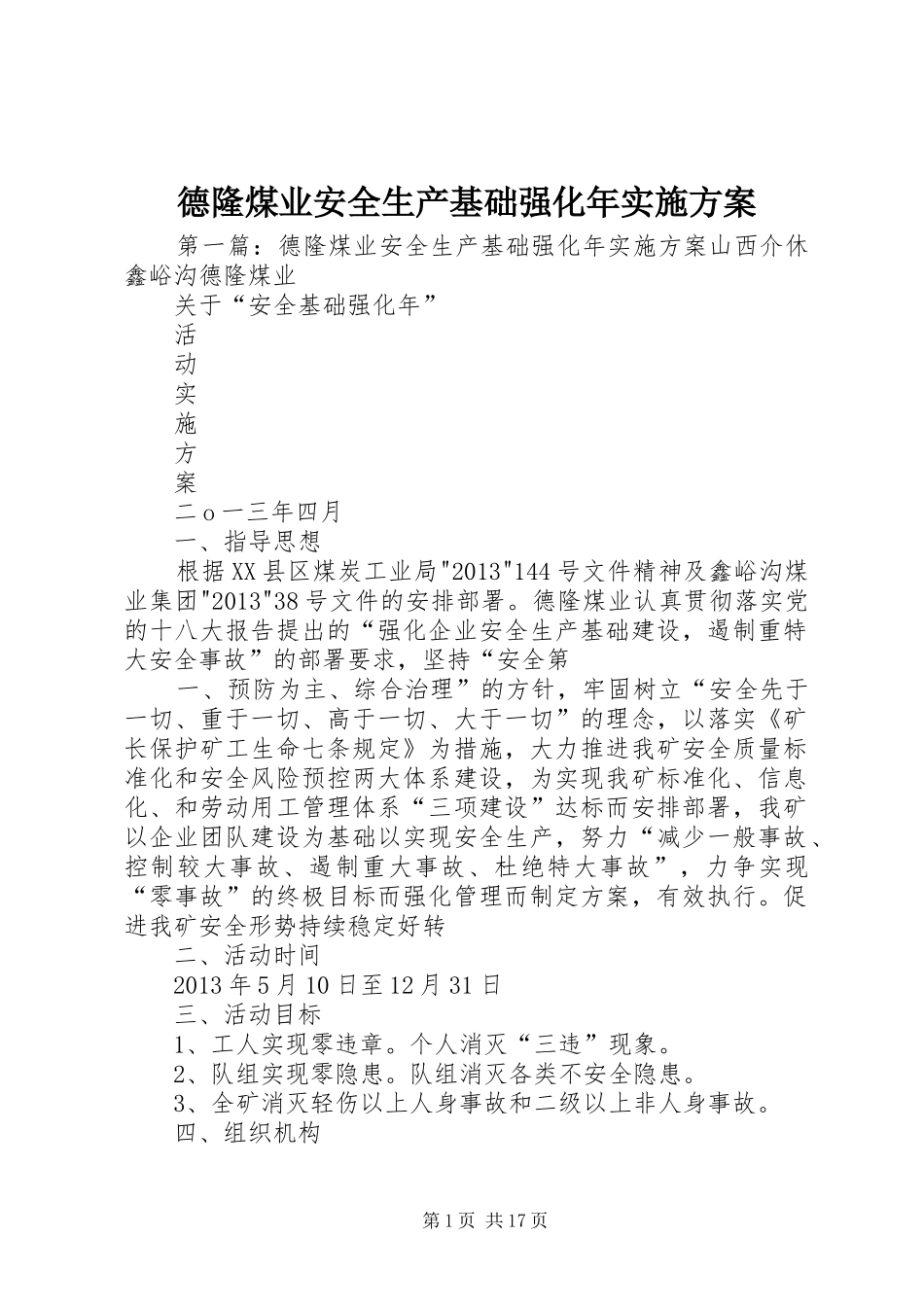 德隆煤业安全生产基础强化年实施方案

第一篇：德隆煤业安全生产基础强化年实施方案山西介休鑫峪沟德隆煤业

关于“安全基础强化年”

活

动

实

施

方

案

二o一三年四月

一、指导思想

根据XX县区煤炭工业局"2013"144号文件精神及鑫峪沟煤业集团"2013"38号文件的安排部署。德隆煤业认真贯彻落实党的十八大报告提出的“强化企业安全生产基础建设，遏制重特大安全事故”的部署要求，坚持“安全第

一、预防为主、综合治理”的方针，牢固树立“安全先于一切、重于一切、高于一切、大于一切”的理念，以落实《矿长保护矿工生命七条规定》为措施，大力推进我矿安全质量标准化和安全风险预控两大体系建设，为实现我矿标准化、信息化、和劳动用工管理体系“三项建设”达标而安排部署，我矿以企业团队建设为基础以实现安全生产，努力“减少一般事故、控制较大事故、遏制重大事故、杜绝特大事故”，力争实现“零事故”的终极目标而强化管理而制定方案，有效执行。促进我矿安全形势持续稳定好转

二、活动时间

2013年5月10日至12月31日

三、活动目标

1、工人实现零违章。个人消灭“三违”现象。

2、队组实现零隐患。队组消灭各类不安全隐患。

3、全矿消灭轻伤以上人身事故和二级以上非人身事故。

四、组织机构

第1页 共17页